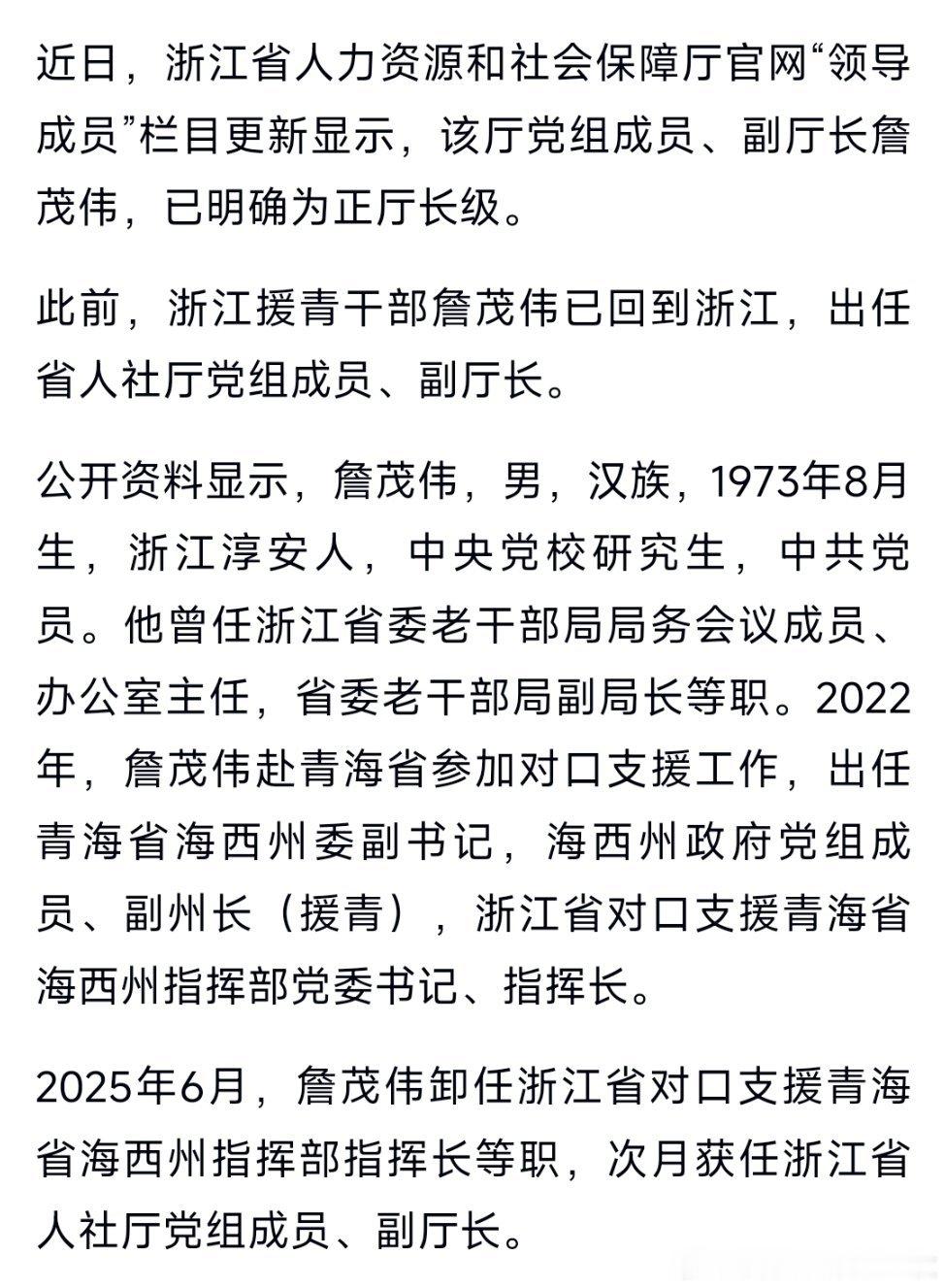 近日，浙江省人力资源和社会保障厅官网“领导成员”栏目更新显示，该厅党组成员、副厅长詹茂伟，已明确为正厅长级。

此前，浙江援青干部詹茂伟已回到浙江，出任省人社厅党组成员、副厅长。

公开资料显示，詹茂伟，男，汉族，1973年8月生，浙江淳安人，中央党校研究生，中共党员。他曾任浙江省委老干部局局务会议成员、办公室主任，省委老干部局副局长等职。2022年，詹茂伟赴青海省参加对口支援工作，出任青海省海西州委副书记，海西州政府党组成员、副州长（援青），浙江省对口支援青海省海西州指挥部党委书记、指挥长。

2025年6月，詹茂伟卸任浙江省对口支援青海省海西州指挥部指挥长等职，次月获任浙江省人社厅党组成员、副厅长。